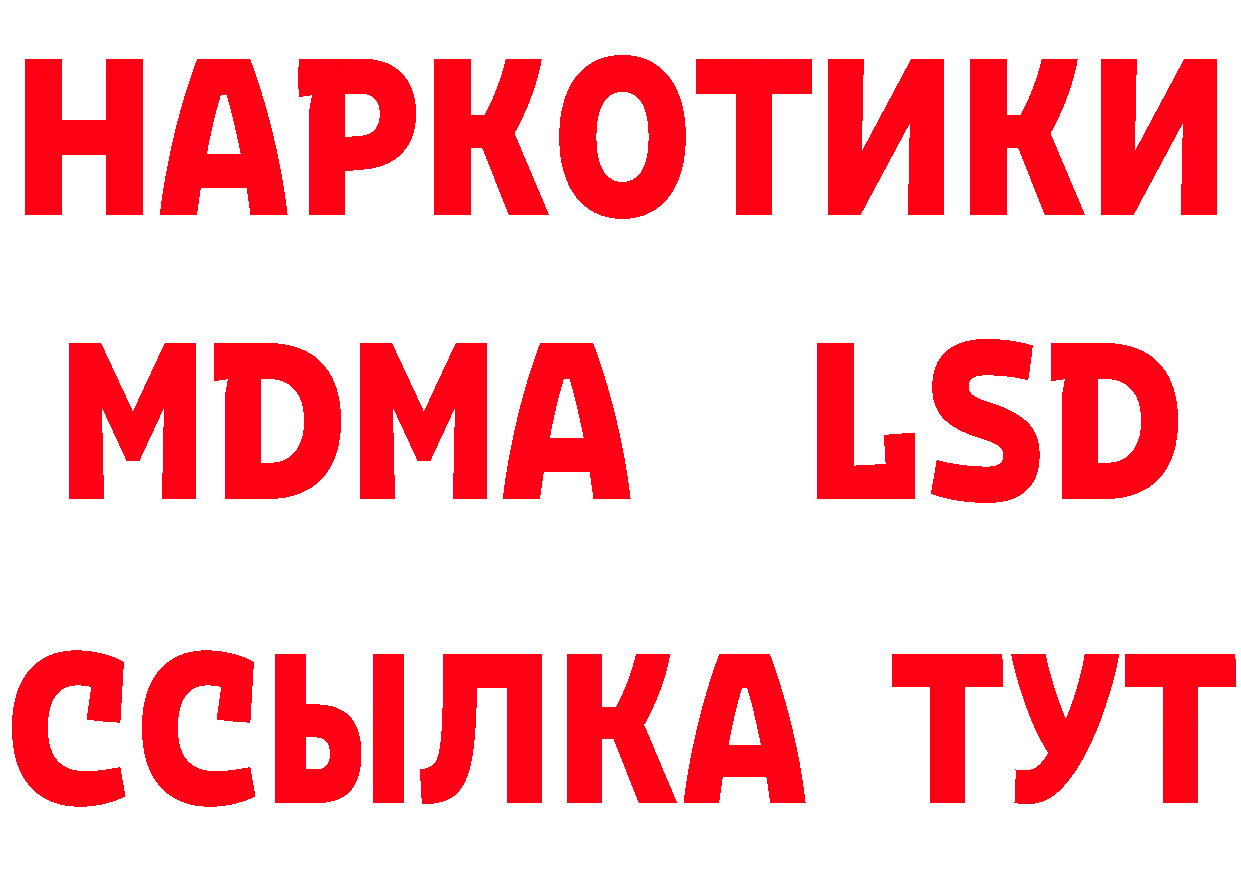 НАРКОТИКИ
MDMA LSD
ССЫЛКА ТУТ